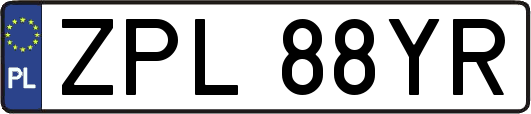 PL
ZPL 88YR